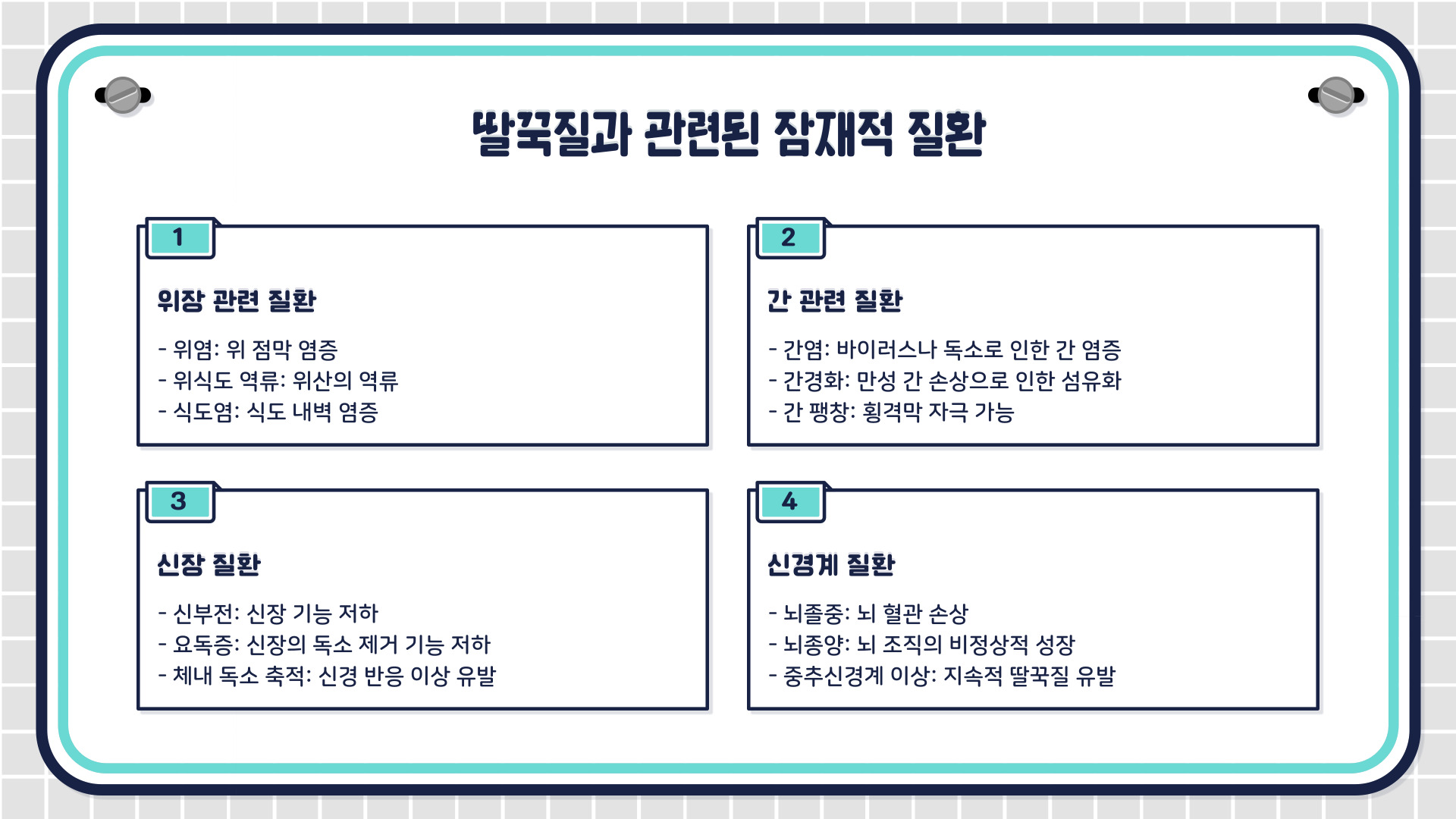 딸꾹질과 관련된 잠재적 질환

1

위장 관련 질환

- 위염: 위 점막 염증
- 위식도 역류: 위산의 역류
- 식도염: 식도 내벽 염증

2

간 관련 질환

- 간염: 바이러스나 독소로 인한 간 염증
- 간경화: 만성 간 손상으로 인한 섬유화
- 간 팽창: 횡격막 자극 가능

3

신장 질환

- 신부전: 신장 기능 저하
- 요독증: 신장의 독소 제거 기능 저하
- 체내 독소 축적: 신경 반응 이상 유발

4

신경계 질환

- 뇌졸중: 뇌 혈관 손상
- 뇌종양: 뇌 조직의 비정상적 성장
- 중추신경계 이상: 지속적 딸꾹질 유발